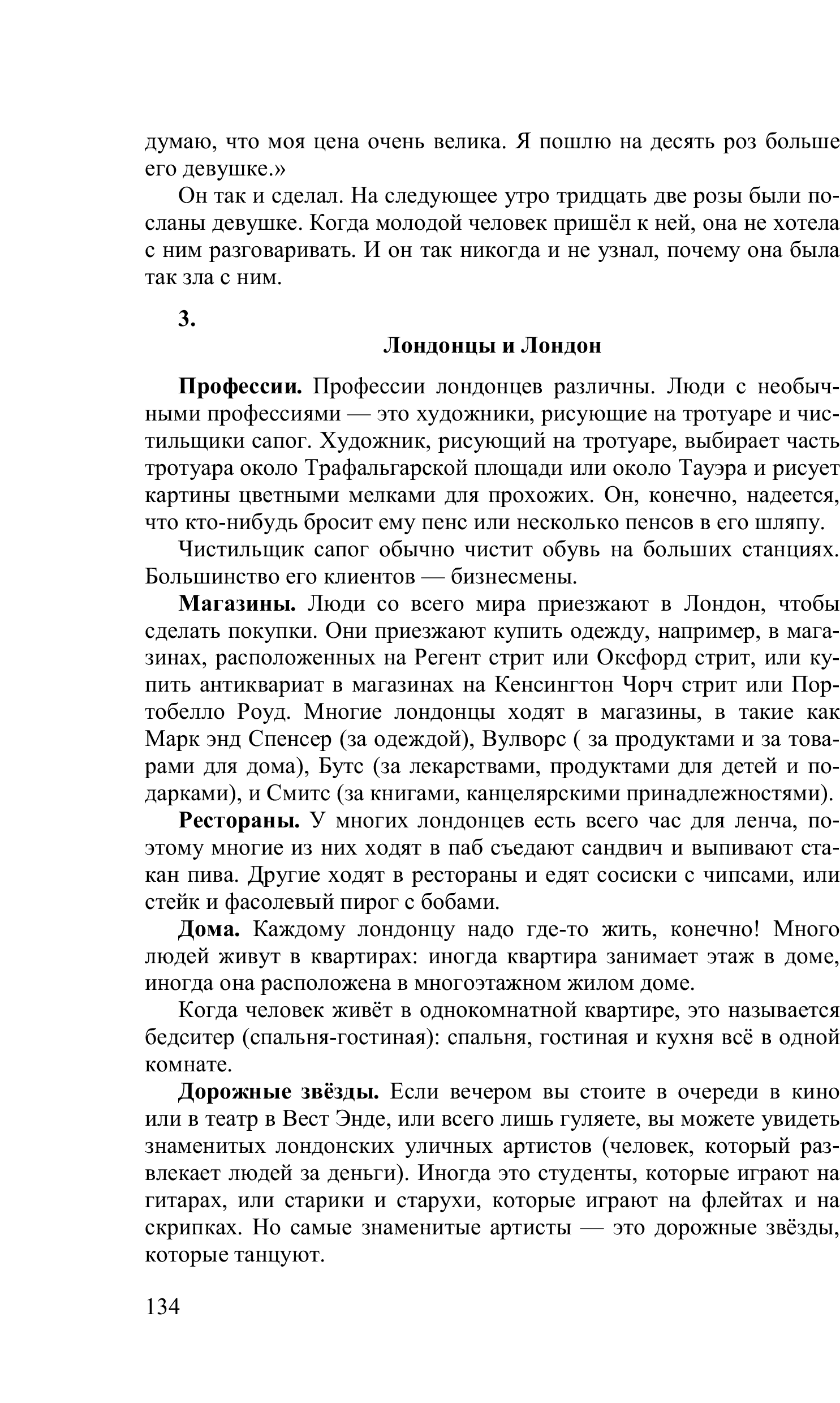 думаю, что моя цена очень велика. Я пошлю на десять роз больше его девушке.»

Он так и сделал. На следующее утро тридцать две розы были посланы девушке. Когда молодой человек пришёл к ней, она не хотела с ним разговаривать. И он так никогда и не узнал, почему она была так зла с ним.

3.

Лондонцы и Лондон

Профессии. Профессии лондонцев различны. Люди с необычными профессиями — это художники, рисующие на тротуаре и чистильщики сапог. Художник, рисующий на тротуаре, выбирает часть тротуара около Трафальгарской площади или около Тауэра и рисует картины цветными мелками для прохожих. Он, конечно, надеется, что кто-нибудь бросит ему пенс или несколько пенсов в его шляпу.

Чистильщик сапог обычно чистит обувь на больших станциях. Большинство его клиентов — бизнесмены.

Магазины. Люди со всего мира приезжают в Лондон, чтобы сделать покупки. Они приезжают купить одежду, например, в магазинах, расположенных на Регент стрит или Оксфорд стрит, или купить антиквариат в магазинах на Кенсингтон Чорч стрит или Портобелло Роуд. Многие лондонцы ходят в магазины, в такие как Марк энд Спенсер (за одеждой), Вулворс ( за продуктами и за товарами для дома), Бутс (за лекарствами, продуктами для детей и подарками), и Смитс (за книгами, канцелярскими принадлежностями).

Рестораны. У многих лондонцев есть всего час для ленча, поэтому многие из них ходят в паб съедают сандвич и выпивают стакан пива. Другие ходят в рестораны и едят сосиски с чипсами, или стейк и фасолевый пирог с бобами.

Дома. Каждому лондонцу надо где-то жить, конечно! Много людей живут в квартирах: иногда квартира занимает этаж в доме, иногда она расположена в многоэтажном жилом доме.

Когда человек живёт в однокомнатной квартире, это называется бедситер (спальня-гостиная): спальня, гостиная и кухня всё в одной комнате.

Дорожные звёзды. Если вечером вы стоите в очереди в кино или в театр в Вест Энде, или всего лишь гуляете, вы можете увидеть знаменитых лондонских уличных артистов (человек, который развлекает людей за деньги). Иногда это студенты, которые играют на гитарах, или старики и старухи, которые играют на флейтах и на скрипках. Но самые знаменитые артисты — это дорожные звёзды, которые танцуют.

134